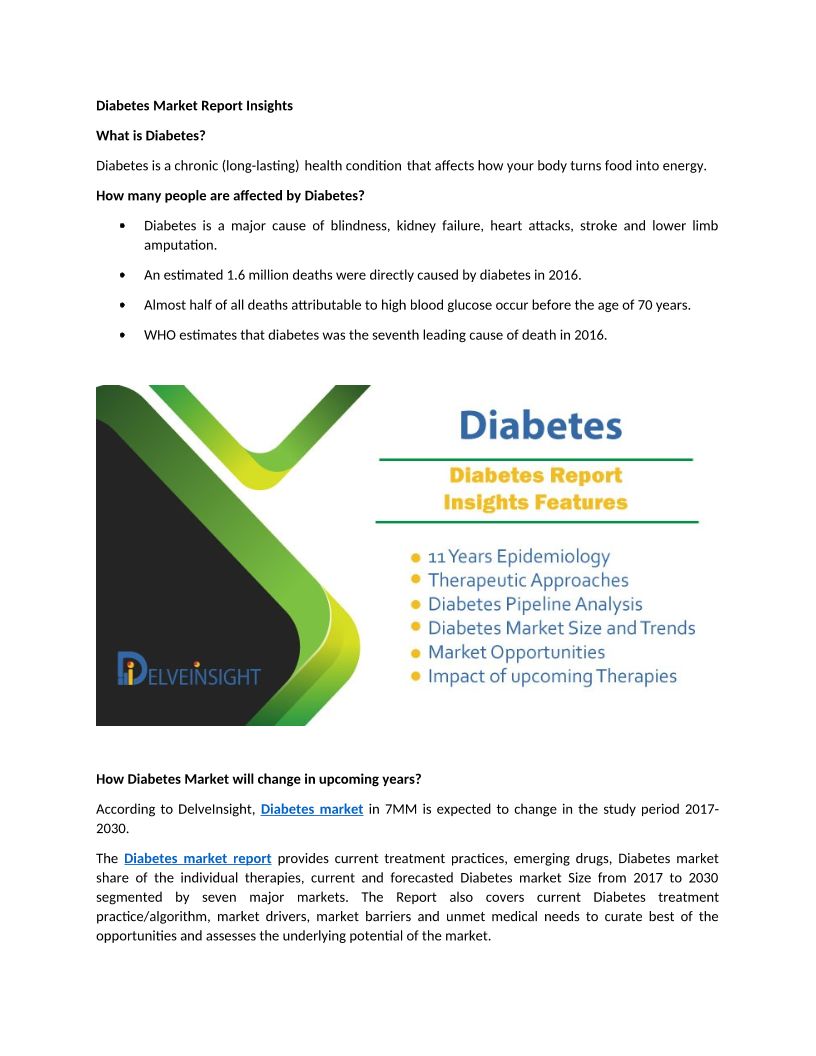 Diabetes Market Report Insights

What is Diabetes?

Diabetes is a chronic (long-lasting) health condition that affects how your body turns food into energy.

How many people are affected by Diabetes?

• Diabetes is a major cause of blindness, kidney failure, heart attacks, stroke and lower limb amputation.

• An estimated 1.6 million deaths were directly caused by diabetes in 2016.

• Almost half of all deaths attributable to high blood glucose occur before the age of 70 years.

• WHO estimates that diabetes was the seventh leading cause of death in 2016.

DELVEINSIGHT

Diabetes

Diabetes Report Insights Features

• 11 Years Epidemiology
• Therapeutic Approaches
• Diabetes Pipeline Analysis
• Diabetes Market Size and Trends
• Market Opportunities
• Impact of upcoming Therapies

How Diabetes Market will change in upcoming years?

According to DelveInsight, Diabetes market in 7MM is expected to change in the study period 2017-2030.

The Diabetes market report provides current treatment practices, emerging drugs, Diabetes market share of the individual therapies, current and forecasted Diabetes market Size from 2017 to 2030 segmented by seven major markets. The Report also covers current Diabetes treatment practice/algorithm, market drivers, market barriers and unmet medical needs to curate best of the opportunities and assesses the underlying potential of the market.